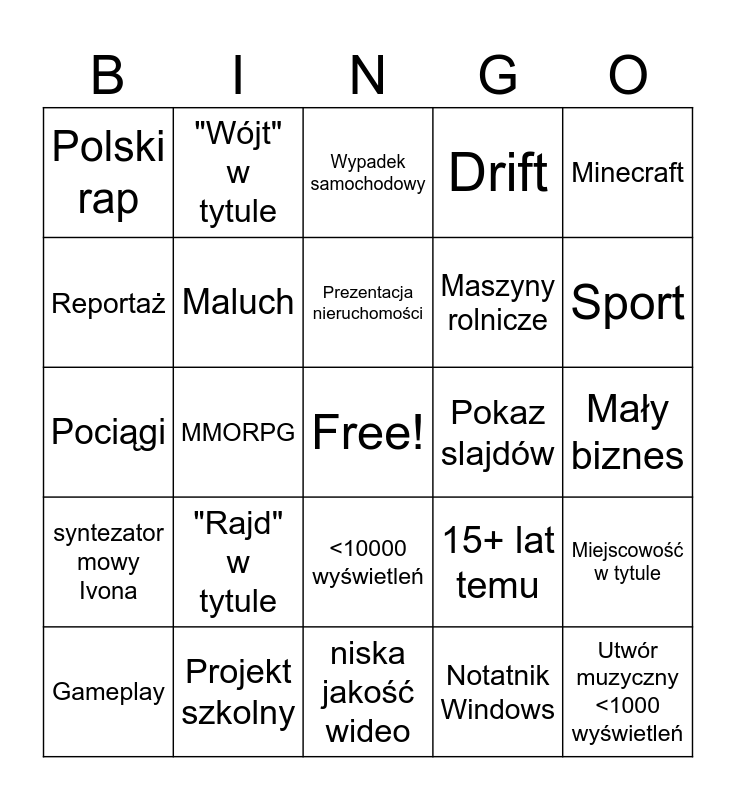 | B | I | N | G | O |
|---|---|---|---|---|
| Polski rap | "Wójt" w tytule | Wypadek samochodowy | Drift | Minecraft |
| Reportaż | Maluch | Prezentacja nieruchomości | Maszyny rolnicze | Sport |
| Pociągi | MMORPG | Free! | Pokaz slajdów | Mały biznes |
| syntezator mowy Ivona | "Rajd" w tytule | <10000 wyświetleń | 15+ lat temu | Miejscowość w tytule |
| Gameplay | Projekt szkolny | niska jakość wideo | Notatnik Windows | Utwór muzyczny <1000 wyświetleń |